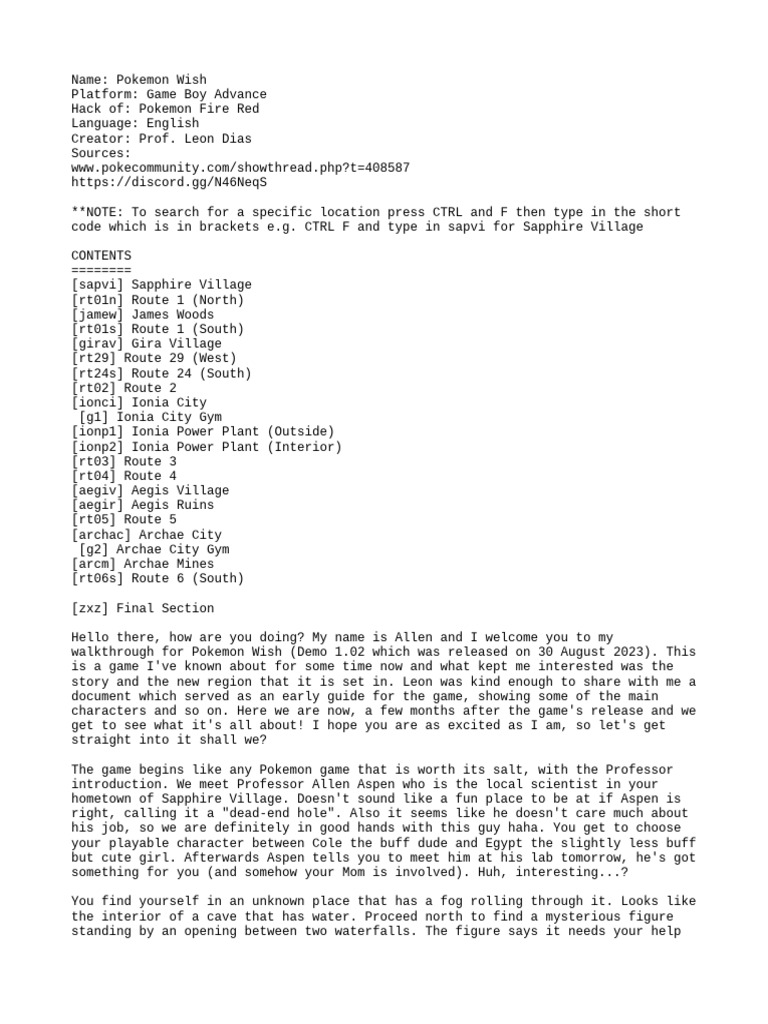 Name: Pokemon Wish
Platform: Game Boy Advance
Hack of: Pokemon Fire Red
Language: English
Creator: Prof. Leon Dias
Sources:
www.pokecommunity.com/showthread.php?t=408587
https://discord.gg/N46NeqS

**NOTE: To search for a specific location press CTRL and F then type in the short code which is in brackets e.g. CTRL F and type in sapvi for Sapphire Village

CONTENTS
========
[sapvi] Sapphire Village
[rt01n] Route 1 (North)
[jamew] James Woods
[rt01s] Route 1 (South)
[girav] Gira Village
[rt29] Route 29 (West)
[rt24s] Route 24 (South)
[rt02] Route 2
[ionci] Ionia City
[g1] Ionia City Gym
[ionp1] Ionia Power Plant (Outside)
[ionp2] Ionia Power Plant (Interior)
[rt03] Route 3
[rt04] Route 4
[aegiv] Aegis Village
[aegir] Aegis Ruins
[rt05] Route 5
[archac] Archae City
[g2] Archae City Gym
[arcm] Archae Mines
[rt06s] Route 6 (South)

[zxz] Final Section

Hello there, how are you doing? My name is Allen and I welcome you to my walkthrough for Pokemon Wish (Demo 1.02 which was released on 30 August 2023). This is a game I've known about for some time now and what kept me interested was the story and the new region that it is set in. Leon was kind enough to share with me a document which served as an early guide for the game, showing some of the main characters and so on. Here we are now, a few months after the game's release and we get to see what it's all about! I hope you are as excited as I am, so let's get straight into it shall we?

The game begins like any Pokemon game that is worth its salt, with the Professor introduction. We meet Professor Allen Aspen who is the local scientist in your hometown of Sapphire Village. Doesn't sound like a fun place to be at if Aspen is right, calling it a "dead-end hole". Also it seems like he doesn't care much about his job, so we are definitely in good hands with this guy haha. You get to choose your playable character between Cole the buff dude and Egypt the slightly less buff but cute girl. Afterwards Aspen tells you to meet him at his lab tomorrow, he's got something for you (and somehow your Mom is involved). Huh, interesting...?

You find yourself in an unknown place that has a fog rolling through it. Looks like the interior of a cave that has water. Proceed north to find a mysterious figure standing by an opening between two waterfalls. The figure says it needs your help